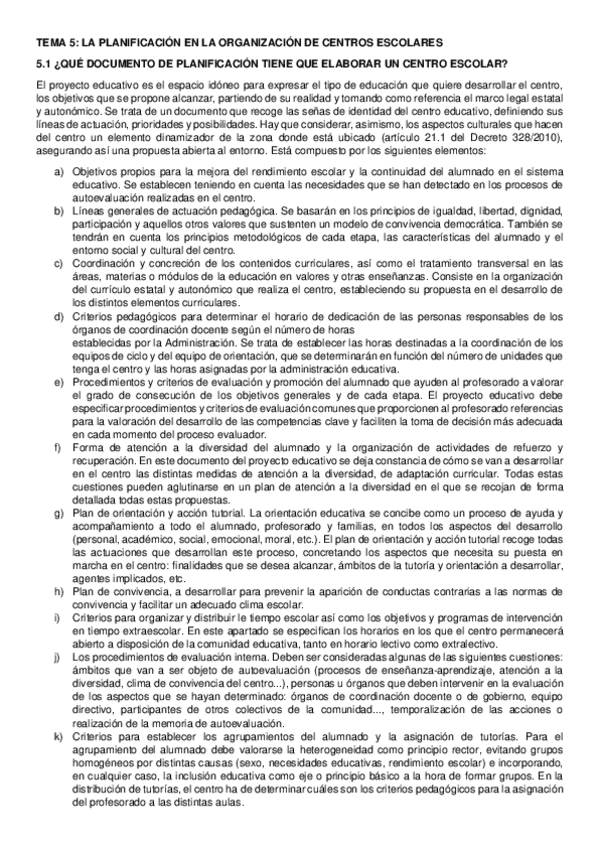 TEMA 5: LA PLANIFICACIÓN EN LA ORGANIZACIÓN DE CENTROS ESCOLARES

5.1 ¿QUÉ DOCUMENTO DE PLANIFICACIÓN TIENE QUE ELABORAR UN CENTRO ESCOLAR?

El proyecto educativo es el espacio idóneo para expresar el tipo de educación que quiere desarrollar el centro, los objetivos que se propone alcanzar, partiendo de su realidad y tomando como referencia el marco legal estatal y autonómico. Se trata de un documento que recoge las señas de identidad del centro educativo, definiendo sus líneas de actuación, prioridades y posibilidades. Hay que considerar, asimismo, los aspectos culturales que hacen del centro un elemento dinamizador de la zona donde está ubicado (artículo 21.1 del Decreto 328/2010), asegurando así una propuesta abierta al entorno. Está compuesto por los siguientes elementos:

a) Objetivos propios para la mejora del rendimiento escolar y la continuidad del alumnado en el sistema educativo. Se establecen teniendo en cuenta las necesidades que se han detectado en los procesos de autoevaluación realizadas en el centro.
b) Líneas generales de actuación pedagógica. Se basarán en los principios de igualdad, libertad, dignidad, participación y aquellos otros valores que sustenten un modelo de convivencia democrática. También se tendrán en cuenta los principios metodológicos de cada etapa, las características del alumnado y el entorno social y cultural del centro.
c) Coordinación y concreción de los contenidos curriculares, así como el tratamiento transversal en las áreas, materias o módulos de la educación en valores y otras enseñanzas. Consiste en la organización del currículo estatal y autonómico que realiza el centro, estableciendo su propuesta en el desarrollo de los distintos elementos curriculares.
d) Criterios pedagógicos para determinar el horario de dedicación de las personas responsables de los órganos de coordinación docente según el número de horas
establecidas por la Administración. Se trata de establecer las horas destinadas a la coordinación de los equipos de ciclo y del equipo de orientación, que se determinarán en función del número de unidades que tenga el centro y las horas asignadas por la administración educativa.
e) Procedimientos y criterios de evaluación y promoción del alumnado que ayuden al profesorado a valorar el grado de consecución de los objetivos generales y de cada etapa. El proyecto educativo debe especificar procedimientos y criterios de evaluación comunes que proporcionen al profesorado referencias para la valoración del desarrollo de las competencias clave y faciliten la toma de decisión más adecuada en cada momento del proceso evaluador.
f) Forma de atención a la diversidad del alumnado y la organización de actividades de refuerzo y recuperación. En este documento del proyecto educativo se deja constancia de cómo se van a desarrollar en el centro las distintas medidas de atención a la diversidad, de adaptación curricular. Todas estas cuestiones pueden aglutinarse en un plan de atención a la diversidad en el que se recojan de forma detallada todas estas propuestas.
g) Plan de orientación y acción tutorial. La orientación educativa se concibe como un proceso de ayuda y acompañamiento a todo el alumnado, profesorado y familias, en todos los aspectos del desarrollo (personal, académico, social, emocional, moral, etc.). El plan de orientación y acción tutorial recoge todas las actuaciones que desarrollan este proceso, concretando los aspectos que necesita su puesta en marcha en el centro: finalidades que se desea alcanzar, ámbitos de la tutoría y orientación a desarrollar, agentes implicados, etc.
h) Plan de convivencia, a desarrollar para prevenir la aparición de conductas contrarias a las normas de convivencia y facilitar un adecuado clima escolar.
i) Criterios para organizar y distribuir le tiempo escolar así como los objetivos y programas de intervención en tiempo extraescolar. En este apartado se especifican los horarios en los que el centro permanecerá abierto a disposición de la comunidad educativa, tanto en horario lectivo como extralectivo.
j) Los procedimientos de evaluación interna. Deben ser consideradas algunas de las siguientes cuestiones: ámbitos que van a ser objeto de autoevaluación (procesos de enseñanza-aprendizaje, atención a la diversidad, clima de convivencia del centro...), personas u órganos que deben intervenir en la evaluación de los aspectos que se hayan determinado: órganos de coordinación docente o de gobierno, equipo directivo, participantes de otros colectivos de la comunidad..., temporalización de las acciones o realización de la memoria de autoevaluación.
k) Criterios para establecer los agrupamientos del alumnado y la asignación de tutorías. Para el agrupamiento del alumnado debe valorarse la heterogeneidad como principio rector, evitando grupos homogéneos por distintas causas (sexo, necesidades educativas, rendimiento escolar) e incorporando, en cualquier caso, la inclusión educativa como eje o principio básico a la hora de formar grupos. En la distribución de tutorías, el centro ha de determinar cuáles son los criterios pedagógicos para la asignación del profesorado a las distintas aulas.